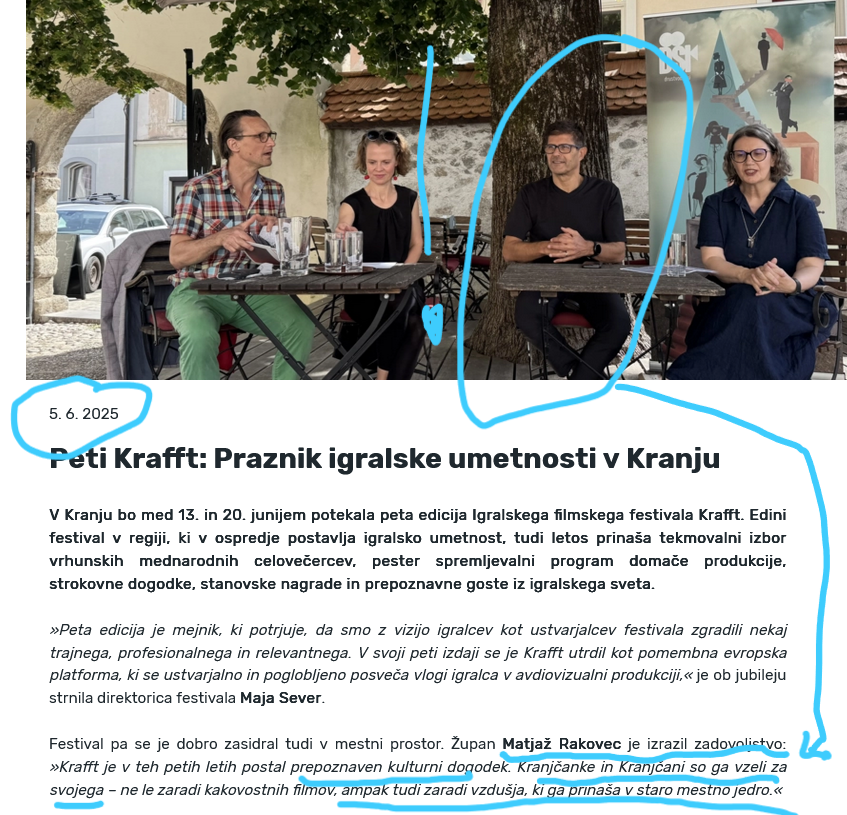 5. 6. 2025

Peti Krafft: Praznik igralske umetnosti v Kranju

V Kranju bo med 13. in 20. junijem potekala peta edicija Igralskega filmskega festivala Krafft. Edini festival v regiji, ki v ospredje postavlja igralsko umetnost, tudi letos prinaša tekmovalni izbor vrhunskih mednarodnih celovečercev, pester spremljevalni program domače produkcije, strokovne dogodke, stanovske nagrade in prepoznavne goste iz igralskega sveta.

»Peta edicija je mejnik, ki potrjuje, da smo z vizijo igralcev kot ustvarjalcev festivala zgradili nekaj trajnega, profesionalnega in relevantnega. V svoji peti izdaji se je Krafft utrdil kot pomembna evropska platforma, ki se ustvarjalno in poglobljeno posveča vlogi igralca v avdiovizualni produkciji,« je ob jubileju strnila direktorica festivala Maja Sever.

Festival pa se je dobro zasidral tudi v mestni prostor. Župan Matjaž Rakovec je izrazil zadovoljstvo: »Krafft je v teh petih letih postal prepoznaven kulturni dogodek. Kranjčanke in Kranjčani so ga vzeli za svojega – ne le zaradi kakovostnih filmov, ampak tudi zaradi vzdušja, ki ga prinaša v staro mestno jedro.«